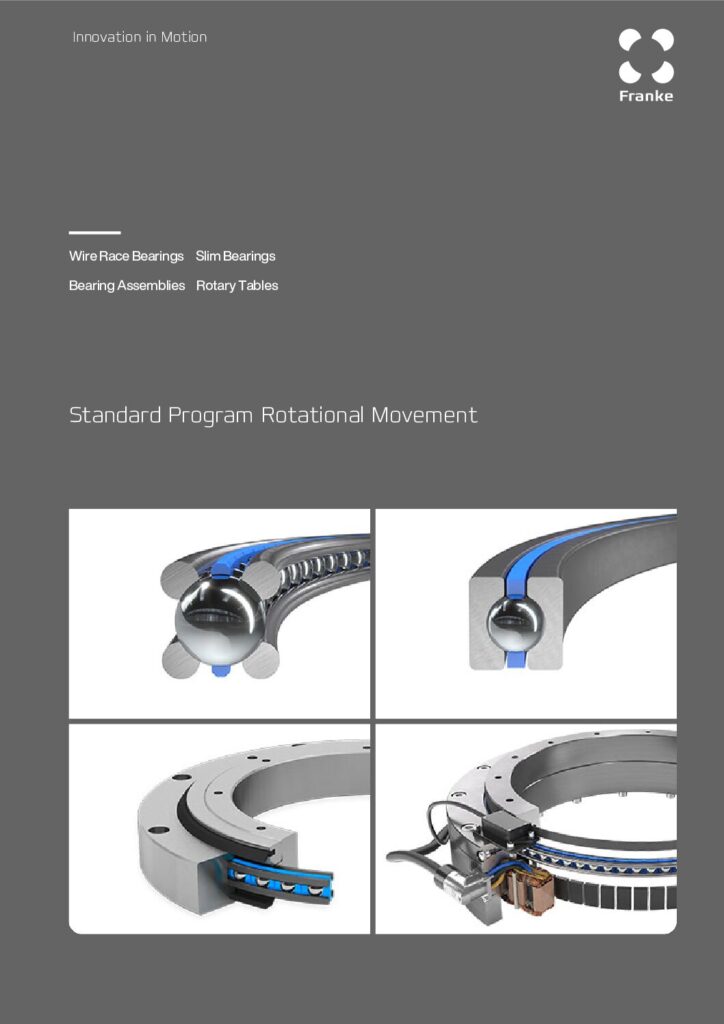 Innovation in Motion

Franke

Wire Race Bearings Slim Bearings

Bearing Assemblies Rotary Tables

Standard Program Rotational Movement